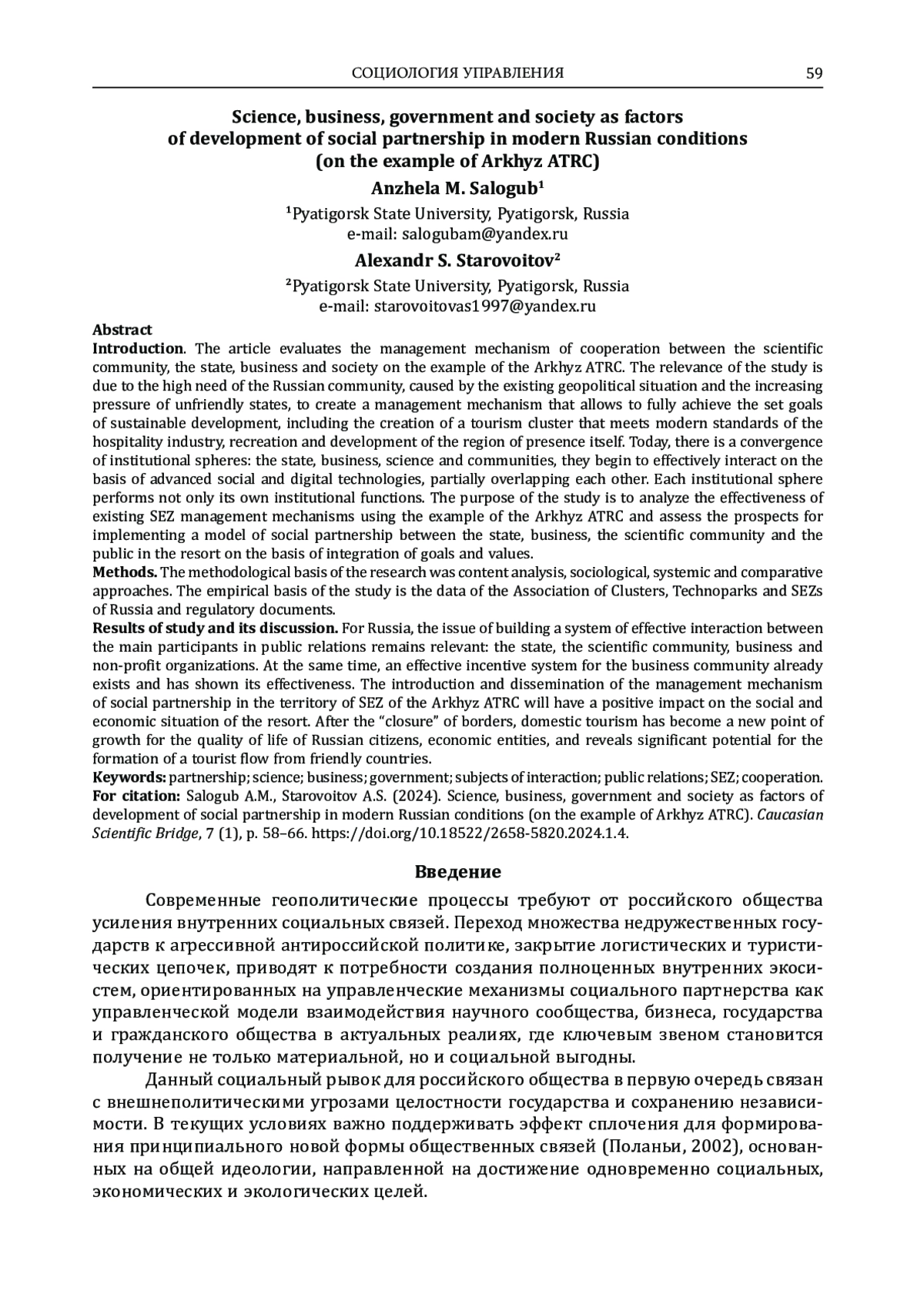 СОЦИОЛОГИЯ УПРАВЛЕНИЯ 59

Science, business, government and society as factors of development of social partnership in modern Russian conditions (on the example of Arkhyz ATRC)

Anzhela M. Salogub¹

¹Pyatigorsk State University, Pyatigorsk, Russia
e-mail: salogubam@yandex.ru

Alexandr S. Starovoitov²

²Pyatigorsk State University, Pyatigorsk, Russia
e-mail: starovoitovas1997@yandex.ru

Abstract
Introduction. The article evaluates the management mechanism of cooperation between the scientific community, the state, business and society on the example of the Arkhyz ATRC. The relevance of the study is due to the high need of the Russian community, caused by the existing geopolitical situation and the increasing pressure of unfriendly states, to create a management mechanism that allows to fully achieve the set goals of sustainable development, including the creation of a tourism cluster that meets modern standards of the hospitality industry, recreation and development of the region of presence itself. Today, there is a convergence of institutional spheres: the state, business, science and communities, they begin to effectively interact on the basis of advanced social and digital technologies, partially overlapping each other. Each institutional sphere performs not only its own institutional functions. The purpose of the study is to analyze the effectiveness of existing SEZ management mechanisms using the example of the Arkhyz ATRC and assess the prospects for implementing a model of social partnership between the state, business, the scientific community and the public in the resort on the basis of integration of goals and values.
Methods. The methodological basis of the research was content analysis, sociological, systemic and comparative approaches. The empirical basis of the study is the data of the Association of Clusters, Technoparks and SEZs of Russia and regulatory documents.
Results of study and its discussion. For Russia, the issue of building a system of effective interaction between the main participants in public relations remains relevant: the state, the scientific community, business and non-profit organizations. At the same time, an effective incentive system for the business community already exists and has shown its effectiveness. The introduction and dissemination of the management mechanism of social partnership in the territory of SEZ of the Arkhyz ATRC will have a positive impact on the social and economic situation of the resort. After the “closure” of borders, domestic tourism has become a new point of growth for the quality of life of Russian citizens, economic entities, and reveals significant potential for the formation of a tourist flow from friendly countries.
Keywords: partnership; science; business; government; subjects of interaction; public relations; SEZ; cooperation.
For citation: Salogub A.M., Starovoitov A.S. (2024). Science, business, government and society as factors of development of social partnership in modern Russian conditions (on the example of Arkhyz ATRC). Caucasian Scientific Bridge, 7 (1), p. 58–66. https://doi.org/10.18522/2658-5820.2024.1.4.

Введение

Современные геополитические процессы требуют от российского общества усиления внутренних социальных связей. Переход множества недружественных государств к агрессивной антироссийской политике, закрытие логистических и туристических цепочек, приводят к потребности создания полноценных внутренних экосистем, ориентированных на управленческие механизмы социального партнерства как управленческой модели взаимодействия научного сообщества, бизнеса, государства и гражданского общества в актуальных реалиях, где ключевым звеном становится получение не только материальной, но и социальной выгодны.

Данный социальный рывок для российского общества в первую очередь связан с внешнеполитическими угрозами целостности государства и сохранению независимости. В текущих условиях важно поддерживать эффект сплочения для формирования принципиального новой формы общественных связей (Поланьи, 2002), основанных на общей идеологии, направленной на достижение одновременно социальных, экономических и экологических целей.